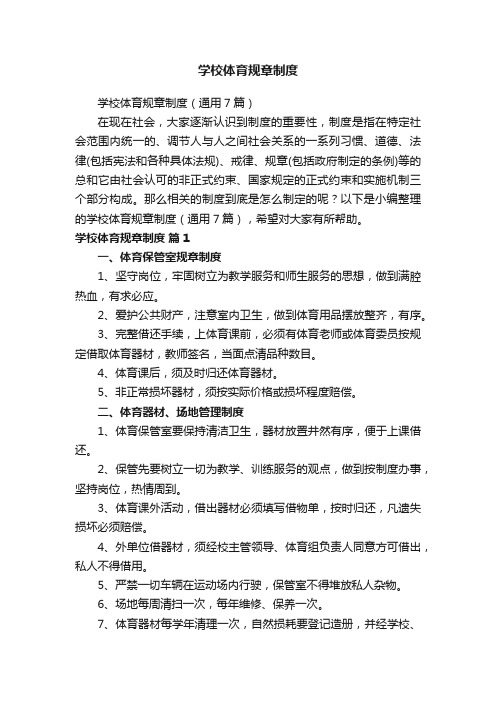 学校体育规章制度

学校体育规章制度（通用7篇）

在现在社会，大家逐渐认识到制度的重要性，制度是指在特定社会范围内统一的、调节人与人之间社会关系的一系列习惯、道德、法律(包括宪法和各种具体法规)、戒律、规章(包括政府制定的条例)等的总和它由社会认可的非正式约束、国家规定的正式约束和实施机制三个部分构成。那么相关的制度到底是怎么制定的呢？以下是小编整理的学校体育规章制度（通用7篇），希望对大家有所帮助。

学校体育规章制度 篇1

一、体育保管室规章制度

1、坚守岗位，牢固树立为教学服务和师生服务的思想，做到满腔热血，有求必应。

2、爱护公共财产，注意室内卫生，做到体育用品摆放整齐，有序。

3、完整借还手续，上体育课前，必须有体育老师或体育委员按规定借取体育器材，教师签名，当面点清品种数目。

4、体育课后，须及时归还体育器材。

5、非正常损坏器材，须按实际价格或损坏程度赔偿。

二、体育器材、场地管理制度

1、体育保管室要保持清洁卫生，器材放置井然有序，便于上课借还。

2、保管先要树立一切为教学、训练服务的观点，做到按制度办事，坚持岗位，热情周到。

3、体育课外活动，借出器材必须填写借物单，按时归还，凡遗失损坏必须赔偿。

4、外单位借器材，须经校主管领导、体育组负责人同意方可借出，私人不得借用。

5、严禁一切车辆在运动场内行驶，保管室不得堆放私人杂物。

6、场地每周清扫一次，每年维修、保养一次。

7、体育器材每学年清理一次，自然损耗要登记造册，并经学校、